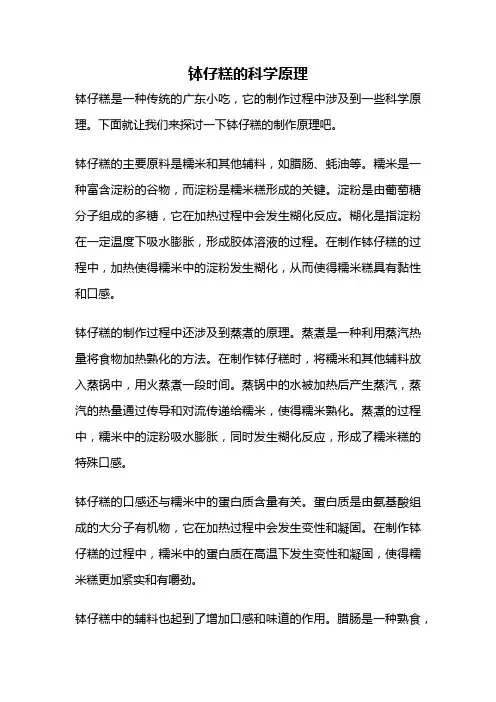 钵仔糕的科学原理

钵仔糕是一种传统的广东小吃，它的制作过程中涉及到一些科学原理。下面就让我们来探讨一下钵仔糕的制作原理吧。

钵仔糕的主要原料是糯米和其他辅料，如腊肠、蚝油等。糯米是一种富含淀粉的谷物，而淀粉是糯米糕形成的关键。淀粉是由葡萄糖分子组成的多糖，它在加热过程中会发生糊化反应。糊化是指淀粉在一定温度下吸水膨胀，形成胶体溶液的过程。在制作钵仔糕的过程中，加热使得糯米中的淀粉发生糊化，从而使得糯米糕具有黏性和口感。

钵仔糕的制作过程中还涉及到蒸煮的原理。蒸煮是一种利用蒸汽热量将食物加热熟化的方法。在制作钵仔糕时，将糯米和其他辅料放入蒸锅中，用火蒸煮一段时间。蒸锅中的水被加热后产生蒸汽，蒸汽的热量通过传导和对流传递给糯米，使得糯米熟化。蒸煮的过程中，糯米中的淀粉吸水膨胀，同时发生糊化反应，形成了糯米糕的特殊口感。

钵仔糕的口感还与糯米中的蛋白质含量有关。蛋白质是由氨基酸组成的大分子有机物，它在加热过程中会发生变性和凝固。在制作钵仔糕的过程中，糯米中的蛋白质在高温下发生变性和凝固，使得糯米糕更加紧实和有嚼劲。

钵仔糕中的辅料也起到了增加口感和味道的作用。腊肠是一种熟食，